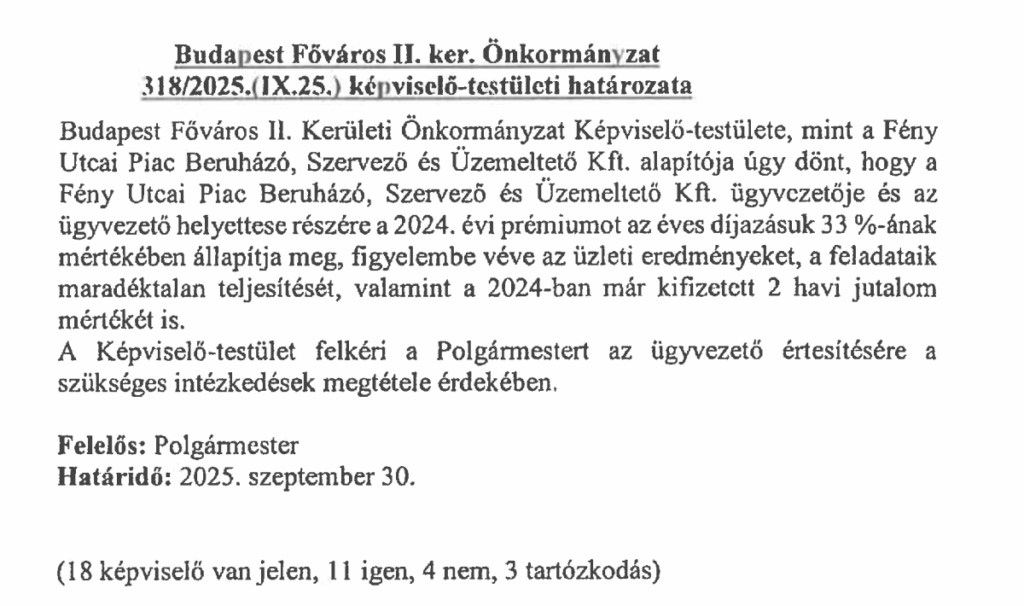 Budapest Főváros II. ker. Önkormányzat
318/2025.(IX.25.) képviselő-testületi határozata

Budapest Főváros II. Kerületi Önkormányzat Képviselő-testülete, mint a Fény Utcai Piac Beruházó, Szervező és Üzemeltető Kft. alapítója úgy dönt, hogy a Fény Utcai Piac Beruházó, Szervező és Üzemeltető Kft. ügyvezetője és az ügyvezető helyettese részére a 2024. évi prémiumot az éves díjazásuk 33 %-ának mértékében állapítja meg, figyelembe véve az üzleti eredményeket, a feladataik maradéktalan teljesítését, valamint a 2024-ban már kifizetett 2 havi jutalom mértékét is.
A Képviselő-testület felkéri a Polgármestert az ügyvezető értesítésére a szükséges intézkedések megtétele érdekében.

Felelős: Polgármester
Határidő: 2025. szeptember 30.

(18 képviselő van jelen, 11 igen, 4 nem, 3 tartózkodás)